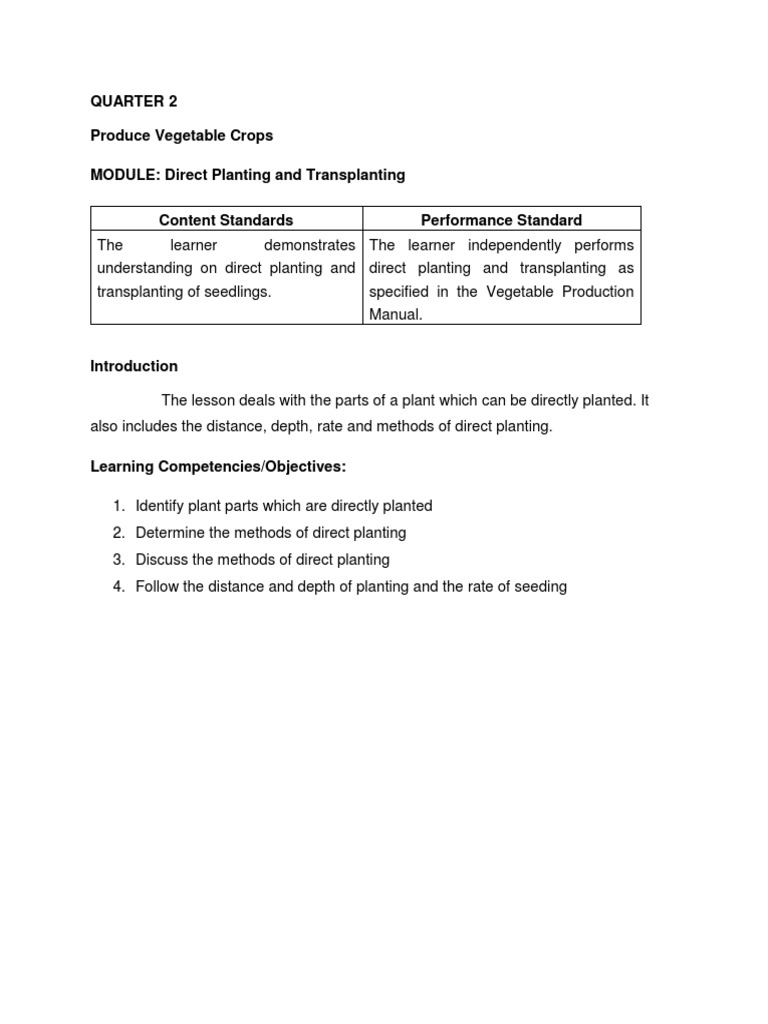 QUARTER 2

Produce Vegetable Crops

MODULE: Direct Planting and Transplanting

| Content Standards | Performance Standard |
|---|---|
| The learner demonstrates understanding on direct planting and transplanting of seedlings. | The learner independently performs direct planting and transplanting as specified in the Vegetable Production Manual. |

Introduction

The lesson deals with the parts of a plant which can be directly planted. It also includes the distance, depth, rate and methods of direct planting.

Learning Competencies/Objectives:

1. Identify plant parts which are directly planted
2. Determine the methods of direct planting
3. Discuss the methods of direct planting
4. Follow the distance and depth of planting and the rate of seeding